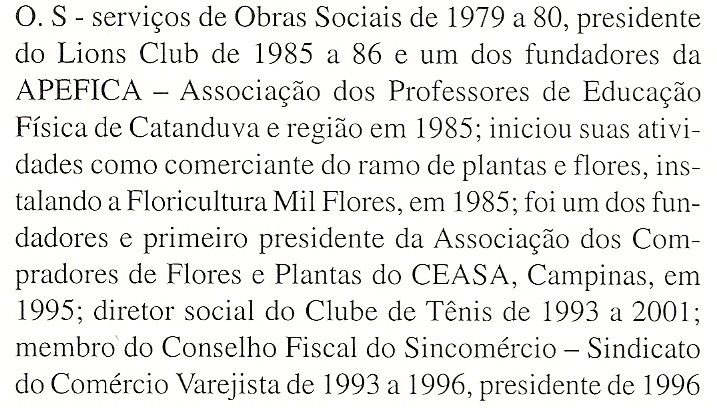 O. S - serviços de Obras Sociais de 1979 a 80, presidente do Lions Club de 1985 a 86 e um dos fundadores da APEFICA – Associação dos Professores de Educação Física de Catanduva e região em 1985; iniciou suas atividades como comerciante do ramo de plantas e flores, instalando a Floricultura Mil Flores, em 1985; foi um dos fundadores e primeiro presidente da Associação dos Compradores de Flores e Plantas do CEASA, Campinas, em 1995; diretor social do Clube de Tênis de 1993 a 2001; membro do Conselho Fiscal do Sincomércio – Sindicato do Comércio Varejista de 1993 a 1996, presidente de 1996